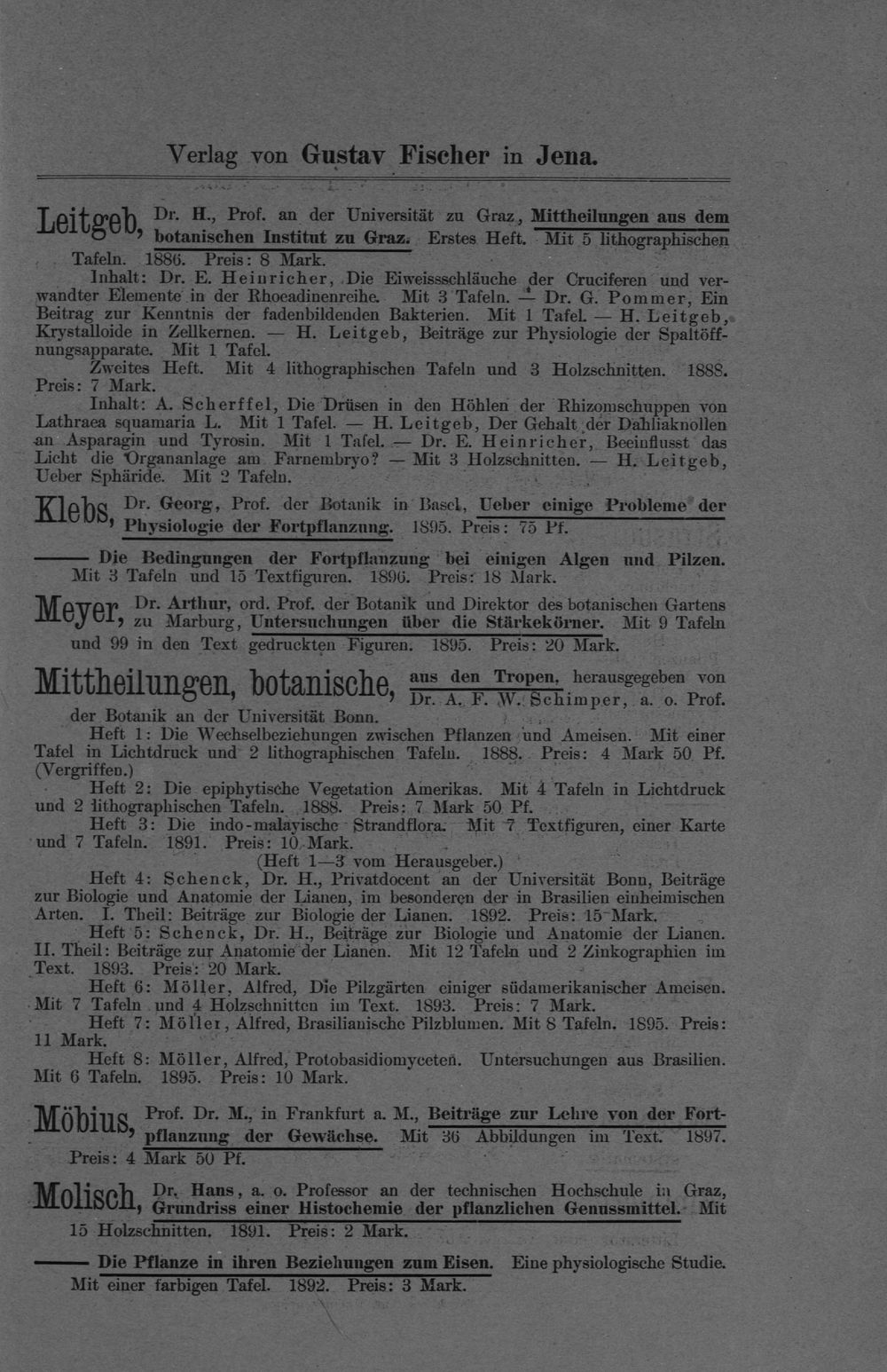 Verlag von Gustav Fischer in Jena.

Leitgeb, Dr. H., Prof. an der Universität zu Graz, Mittheilungen aus dem botanischen Institut zu Graz. Erstes Heft. Mit 5 lithographischen Tafeln. 1886. Preis: 8 Mark.

Inhalt: Dr. E. Heinricher, Die Eiweissschläuche der Cruciferen und verwandter Elemente in der Rhoeadinenreihe. Mit 3 Tafeln. — Dr. G. Pommer, Ein Beitrag zur Kenntnis der fadenbildenden Bakterien. Mit 1 Tafel. — H. Leitgeb, Krystalloide in Zellkernen. — H. Leitgeb, Beiträge zur Physiologie der Spaltöffnungsapparate. Mit 1 Tafel.

Zweites Heft. Mit 4 lithographischen Tafeln und 3 Holzschnitten. 1888. Preis: 7 Mark.

Inhalt: A. Scherffel, Die Drüsen in den Höhlen der Rhizomschuppen von Lathraea squamaria L. Mit 1 Tafel. — H. Leitgeb, Der Gehalt der Dahliaknollen an Asparagin und Tyrosin. Mit 1 Tafel. — Dr. E. Heinricher, Beeinflusst das Licht die Organanlage am Farnembryo? — Mit 3 Holzschnitten. — H. Leitgeb, Ueber Sphäride. Mit 2 Tafeln.

Klebs, Dr. Georg, Prof. der Botanik in Basel, Ueber einige Probleme der Physiologie der Fortpflanzung. 1895. Preis: 75 Pf.

—— Die Bedingungen der Fortpflanzung bei einigen Algen und Pilzen. Mit 3 Tafeln und 15 Textfiguren. 1896. Preis: 18 Mark.

Meyer, Dr. Arthur, ord. Prof. der Botanik und Direktor des botanischen Gartens zu Marburg, Untersuchungen über die Stärkekörner. Mit 9 Tafeln und 99 in den Text gedruckten Figuren. 1895. Preis: 20 Mark.

Mittheilungen, botanische, aus den Tropen, herausgegeben von Dr. A. F. W. Schimper, a. o. Prof. der Botanik an der Universität Bonn.

Heft 1: Die Wechselbeziehungen zwischen Pflanzen und Ameisen. Mit einer Tafel in Lichtdruck und 2 lithographischen Tafeln. 1888. Preis: 4 Mark 50 Pf. (Vergriffen.)

Heft 2: Die epiphytische Vegetation Amerikas. Mit 4 Tafeln in Lichtdruck und 2 lithographischen Tafeln. 1888. Preis: 7 Mark 50 Pf.

Heft 3: Die indo-malayische Strandflora. Mit 7 Textfiguren, einer Karte und 7 Tafeln. 1891. Preis: 10 Mark.

(Heft 1—3 vom Herausgeber.)

Heft 4: Schenck, Dr. H., Privatdocent an der Universität Bonn, Beiträge zur Biologie und Anatomie der Lianen, im besonderen der in Brasilien einheimischen Arten. I. Theil: Beiträge zur Biologie der Lianen. 1892. Preis: 15 Mark.

Heft 5: Schenck, Dr. H., Beiträge zur Biologie und Anatomie der Lianen. II. Theil: Beiträge zur Anatomie der Lianen. Mit 12 Tafeln und 2 Zinkographien im Text. 1893. Preis: 20 Mark.

Heft 6: Möller, Alfred, Die Pilzgärten einiger südamerikanischer Ameisen. Mit 7 Tafeln und 4 Holzschnitten im Text. 1893. Preis: 7 Mark.

Heft 7: Möller, Alfred, Brasilianische Pilzblumen. Mit 8 Tafeln. 1895. Preis: 11 Mark.

Heft 8: Möller, Alfred, Protobasidiomyceten. Untersuchungen aus Brasilien. Mit 6 Tafeln. 1895. Preis: 10 Mark.

Möbius, Prof. Dr. M., in Frankfurt a. M., Beiträge zur Lehre von der Fortpflanzung der Gewächse. Mit 36 Abbildungen im Text. 1897. Preis: 4 Mark 50 Pf.

Molisch, Dr. Hans, a. o. Professor an der technischen Hochschule in Graz, Grundriss einer Histochemie der pflanzlichen Genussmittel. Mit 15 Holzschnitten. 1891. Preis: 2 Mark.

—— Die Pflanze in ihren Beziehungen zum Eisen. Eine physiologische Studie. Mit einer farbigen Tafel. 1892. Preis: 3 Mark.